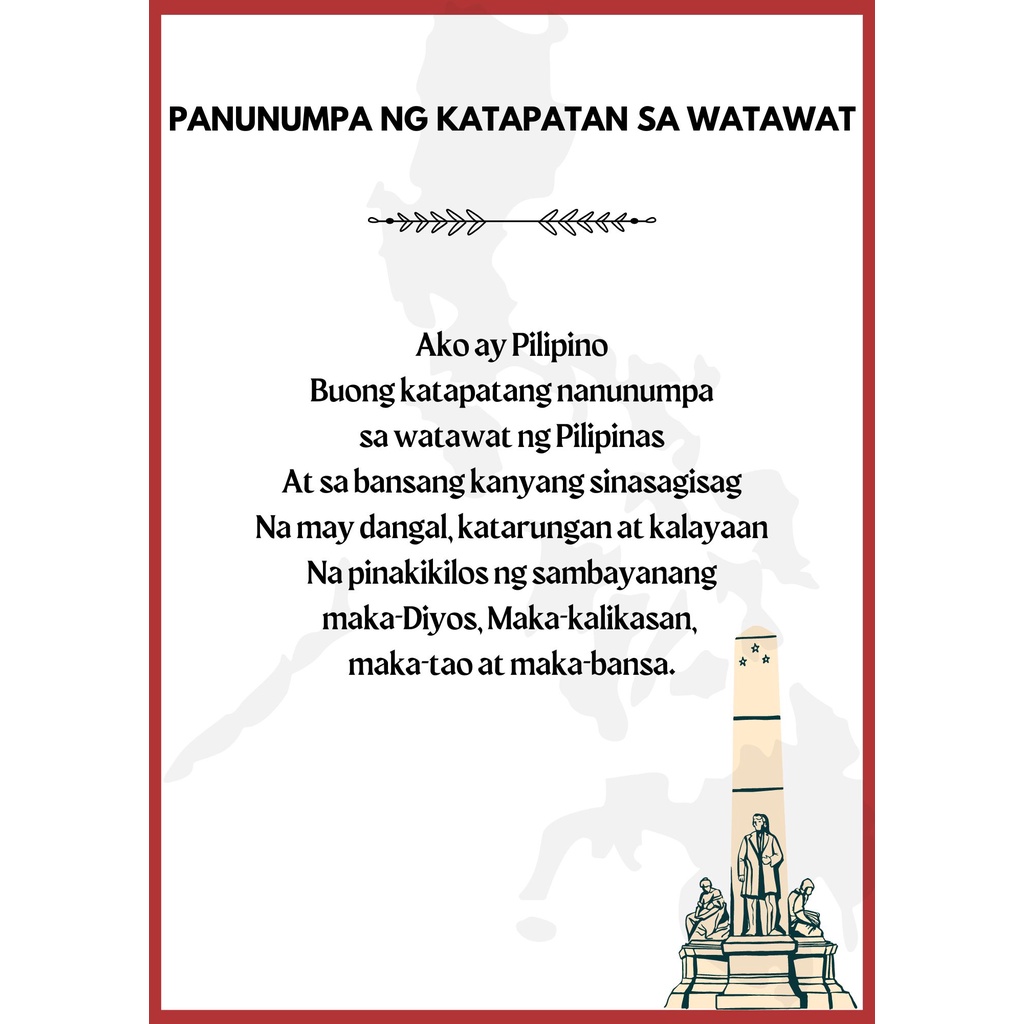 PANUNUMPA NG KATAPATAN SA WATAWAT

Ako ay Pilipino
Buong katapatang nanunumpa
sa watawat ng Pilipinas
At sa bansang kanyang sinasagisag
Na may dangal, katarungan at kalayaan
Na pinakikilos ng sambayanang
maka-Diyos, Maka-kalikasan,
maka-tao at maka-bansa.